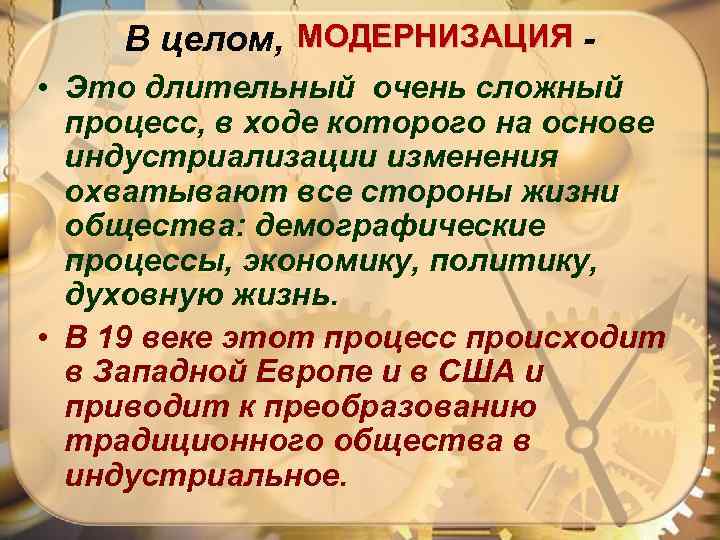 В целом, МОДЕРНИЗАЦИЯ -

• Это длительный  очень сложный процесс, в ходе которого на основе индустриализации изменения охватывают все стороны жизни общества: демографические процессы, экономику, политику, духовную жизнь.

• В 19 веке этот процесс происходит в Западной Европе и в США и приводит к преобразованию традиционного общества в индустриальное.